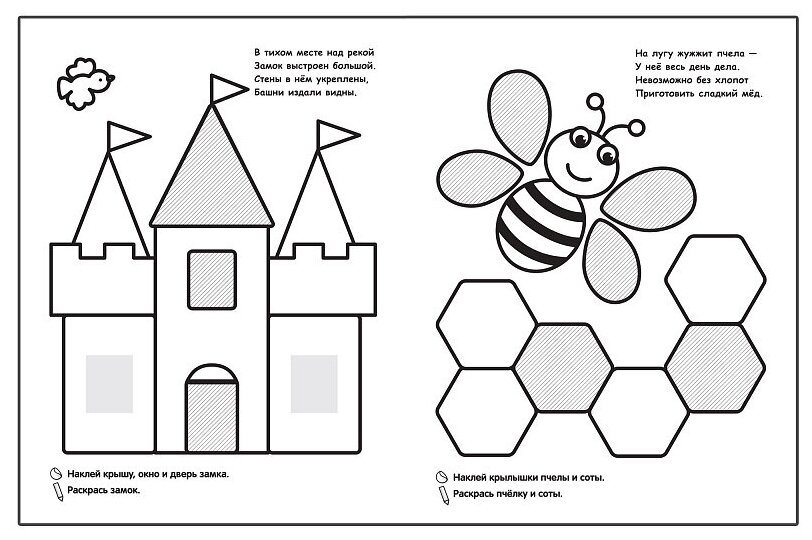 В тихом месте над рекой
Замок выстроен большой.
Стены в нём укреплены,
Башни издали видны.

Наклей крышу, окно и дверь замка.

Раскрась замок.

На лугу жужжит пчела —
У неё весь день дела.
Невозможно без хлопот
Приготовить сладкий мёд.

Наклей крылышки пчелы и соты.

Раскрась пчёлку и соты.